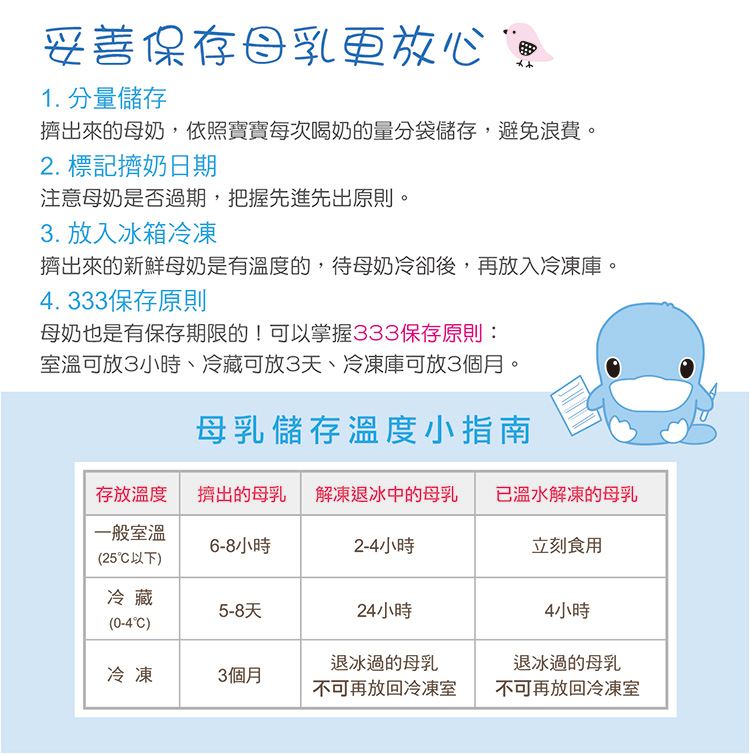 妥善保存母乳更放心

1. 分量儲存
擠出來的母奶，依照寶寶每次喝奶的量分袋儲存，避免浪費。

2. 標記擠奶日期
注意母奶是否過期，把握先進先出原則。

3. 放入冰箱冷凍
擠出來的新鮮母奶是有溫度的，待母奶冷卻後，再放入冷凍庫。

4. 333保存原則
母奶也是有保存期限的！可以掌握333保存原則：
室溫可放3小時、冷藏可放3天、冷凍庫可放3個月。

母乳儲存溫度小指南

| 存放溫度 | 擠出的母乳 | 解凍退冰中的母乳 | 已溫水解凍的母乳 |
|---|---|---|---|
| 一般室溫 (25°C以下) | 6-8小時 | 2-4小時 | 立刻食用 |
| 冷 藏 (0-4°C) | 5-8天 | 24小時 | 4小時 |
| 冷 凍 | 3個月 | 退冰過的母乳 不可再放回冷凍室 | 退冰過的母乳 不可再放回冷凍室 |